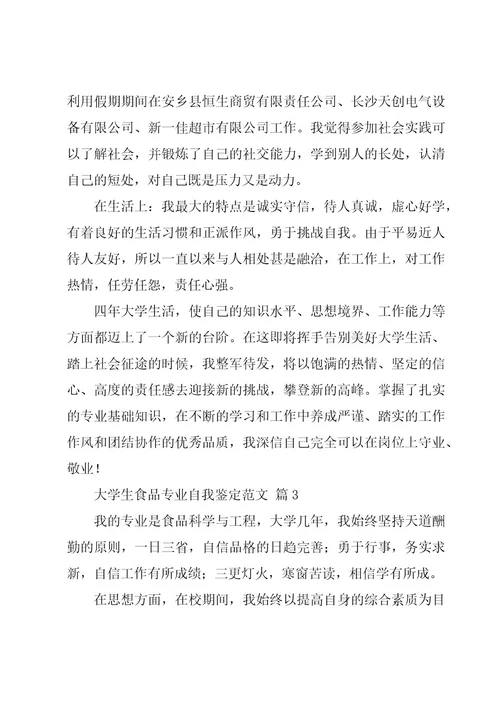 利用假期期间在安乡县恒生商贸有限责任公司、长沙天创电气设备有限公司、新一佳超市有限公司工作。我觉得参加社会实践可以了解社会，并锻炼了自己的社交能力，学到别人的长处，认清自己的短处，对自己既是压力又是动力。

在生活上：我最大的特点是诚实守信，待人真诚，虚心好学，有着良好的生活习惯和正派作风，勇于挑战自我。由于平易近人待人友好，所以一直以来与人相处甚是融洽，在工作上，对工作热情，任劳任怨，责任心强。

四年大学生活，使自己的知识水平、思想境界、工作能力等方面都迈上了一个新的台阶。在这即将挥手告别美好大学生活、踏上社会征途的时候，我整军待发，将以饱满的热情、坚定的信心、高度的责任感去迎接新的挑战，攀登新的高峰。掌握了扎实的专业基础知识，在不断的学习和工作中养成严谨、踏实的工作作风和团结协作的优秀品质，我深信自己完全可以在岗位上守业、敬业！

大学生食品专业自我鉴定范文 篇3

我的专业是食品科学与工程，大学几年，我始终坚持天道酬勤的原则，一日三省，自信品格的日趋完善；勇于行事，务实求新，自信工作有所成绩；三更灯火，寒窗苦读，相信学有所成。

在思想方面，在校期间，我始终以提高自身的综合素质为目